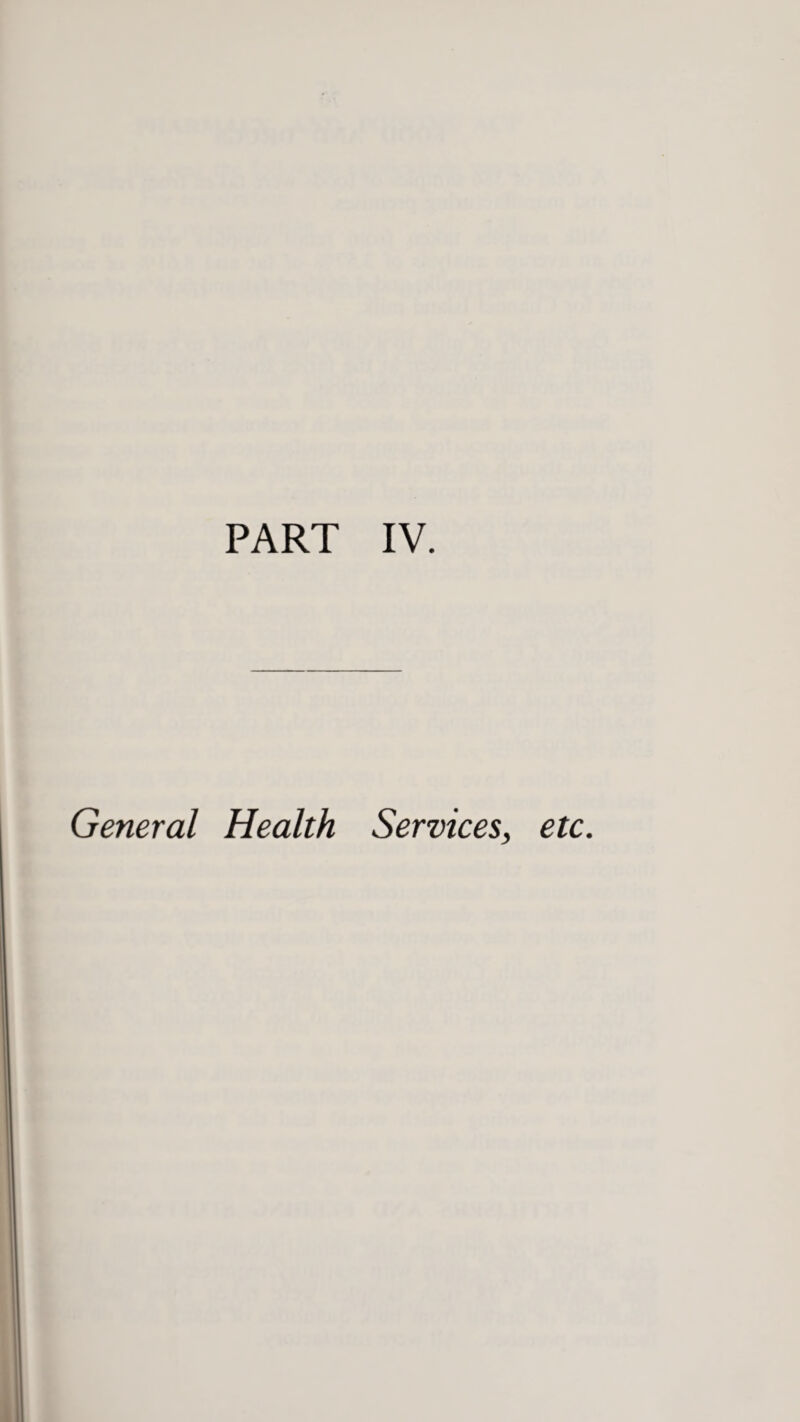 PART IV.

General Health Services, etc.